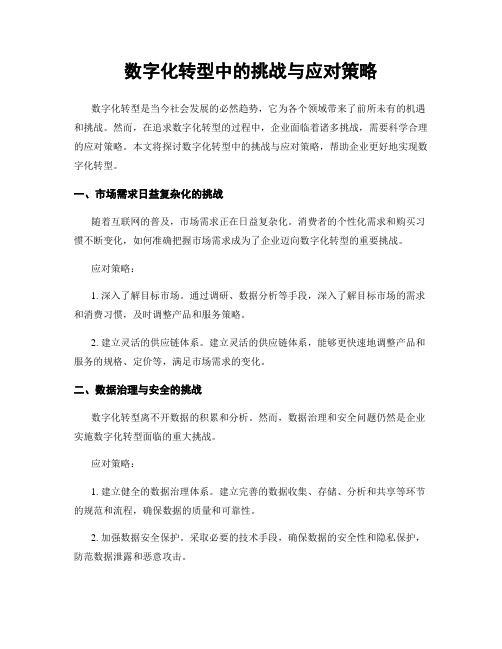 数字化转型中的挑战与应对策略

数字化转型是当今社会发展的必然趋势，它为各个领域带来了前所未有的机遇和挑战。然而，在追求数字化转型的过程中，企业面临着诸多挑战，需要科学合理的应对策略。本文将探讨数字化转型中的挑战与应对策略，帮助企业更好地实现数字化转型。

一、市场需求日益复杂化的挑战

随着互联网的普及，市场需求正在日益复杂化。消费者的个性化需求和购买习惯不断变化，如何准确把握市场需求成为了企业迈向数字化转型的重要挑战。

应对策略：

1. 深入了解目标市场。通过调研、数据分析等手段，深入了解目标市场的需求和消费习惯，及时调整产品和服务策略。

2. 建立灵活的供应链体系。建立灵活的供应链体系，能够更快速地调整产品和服务的规格、定价等，满足市场需求的变化。

二、数据治理与安全的挑战

数字化转型离不开数据的积累和分析。然而，数据治理和安全问题仍然是企业实施数字化转型面临的重大挑战。

应对策略：

1. 建立健全的数据治理体系。建立完善的数据收集、存储、分析和共享等环节的规范和流程，确保数据的质量和可靠性。

2. 加强数据安全保护。采取必要的技术手段，确保数据的安全性和隐私保护，防范数据泄露和恶意攻击。